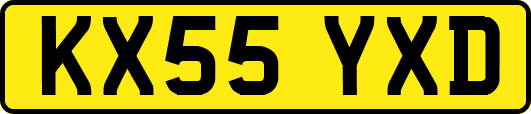 KX55 YXD